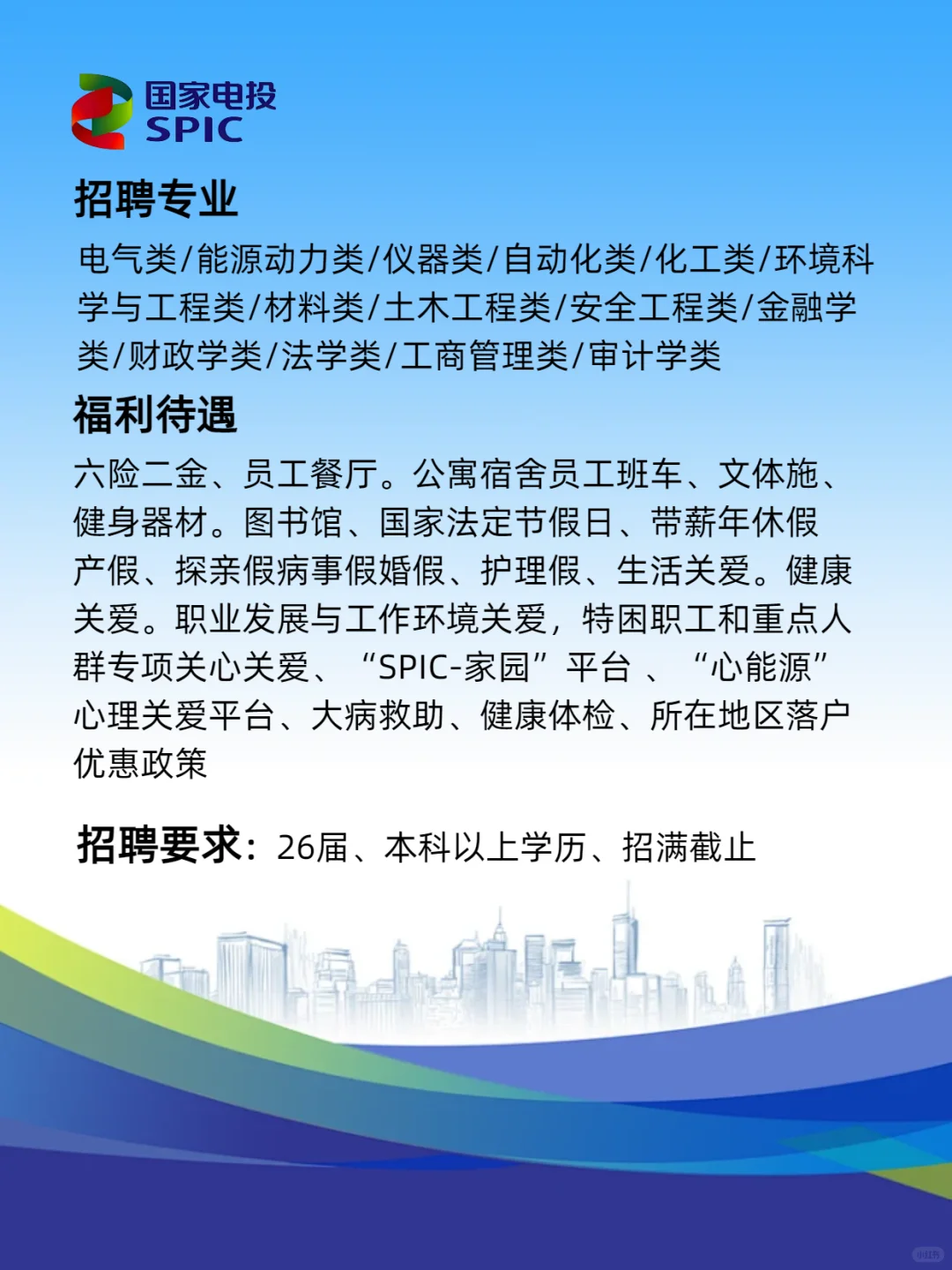 国家电投
SPIC

招聘专业

电气类/能源动力类/仪器类/自动化类/化工类/环境科学与工程类/材料类/土木工程类/安全工程类/金融学类/财政学类/法学类/工商管理类/审计学类

福利待遇

六险二金、员工餐厅。公寓宿舍员工班车、文体施、健身器材。图书馆、国家法定节假日、带薪年休假产假、探亲假病事假婚假、护理假、生活关爱。健康关爱。职业发展与工作环境关爱，特困职工和重点人群专项关心关爱、“SPIC-家园”平台、“心能源”心理关爱平台、大病救助、健康体检、所在地区落户优惠政策

招聘要求：26届、本科以上学历、招满截止